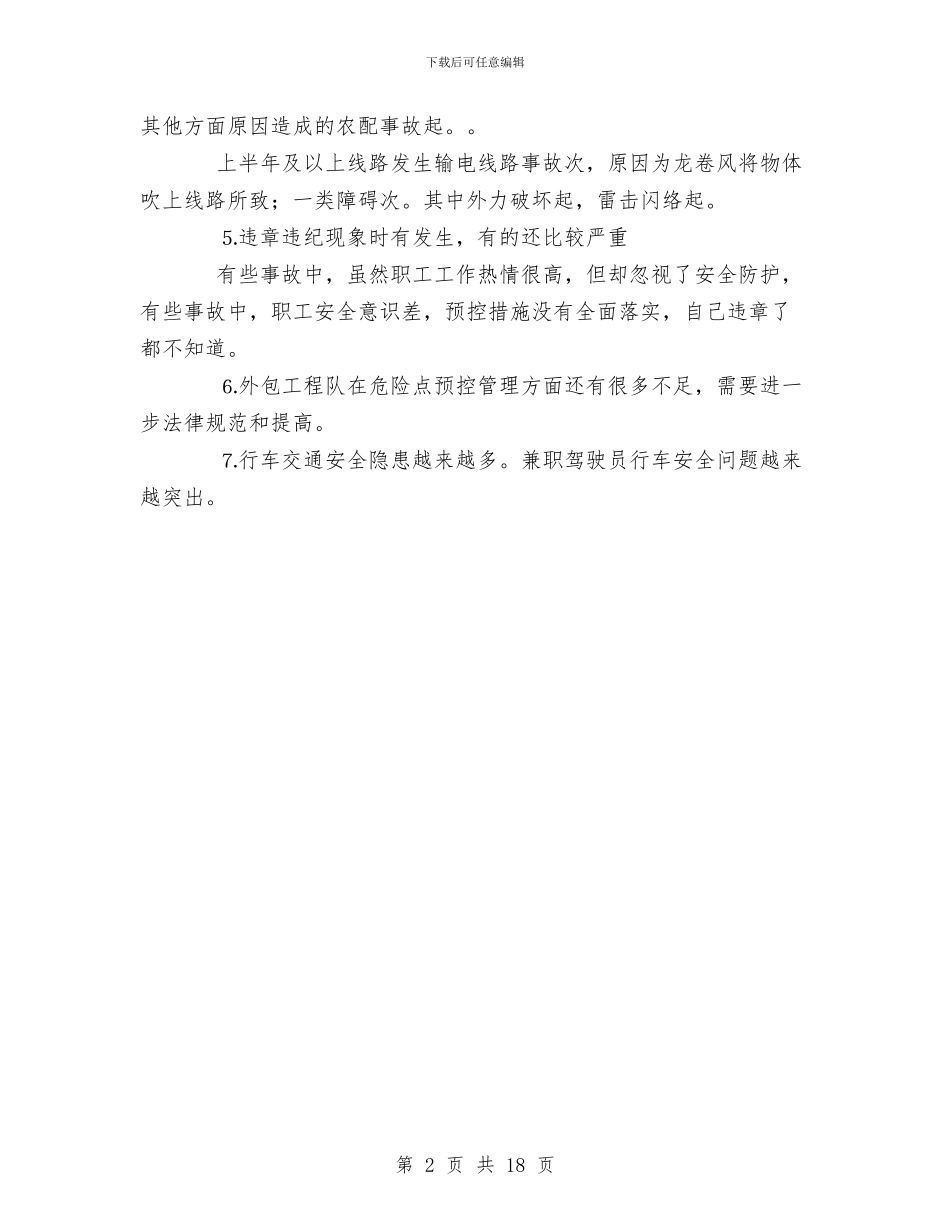 下载后可任意编辑

其他方面原因造成的农配事故起。。

上半年及以上线路发生输电线路事故次，原因为龙卷风将物体吹上线路所致；一类障碍次。其中外力破坏起，雷击闪络起。

5.违章违纪现象时有发生，有的还比较严重

有些事故中，虽然职工工作热情很高，但却忽视了安全防护，有些事故中，职工安全意识差，预控措施没有全面落实，自己违章了都不知道。

6.外包工程队在危险点预控管理方面还有很多不足，需要进一步法律规范和提高。

7.行车交通安全隐患越来越多。兼职驾驶员行车安全问题越来越突出。

第 2 页 共 18 页